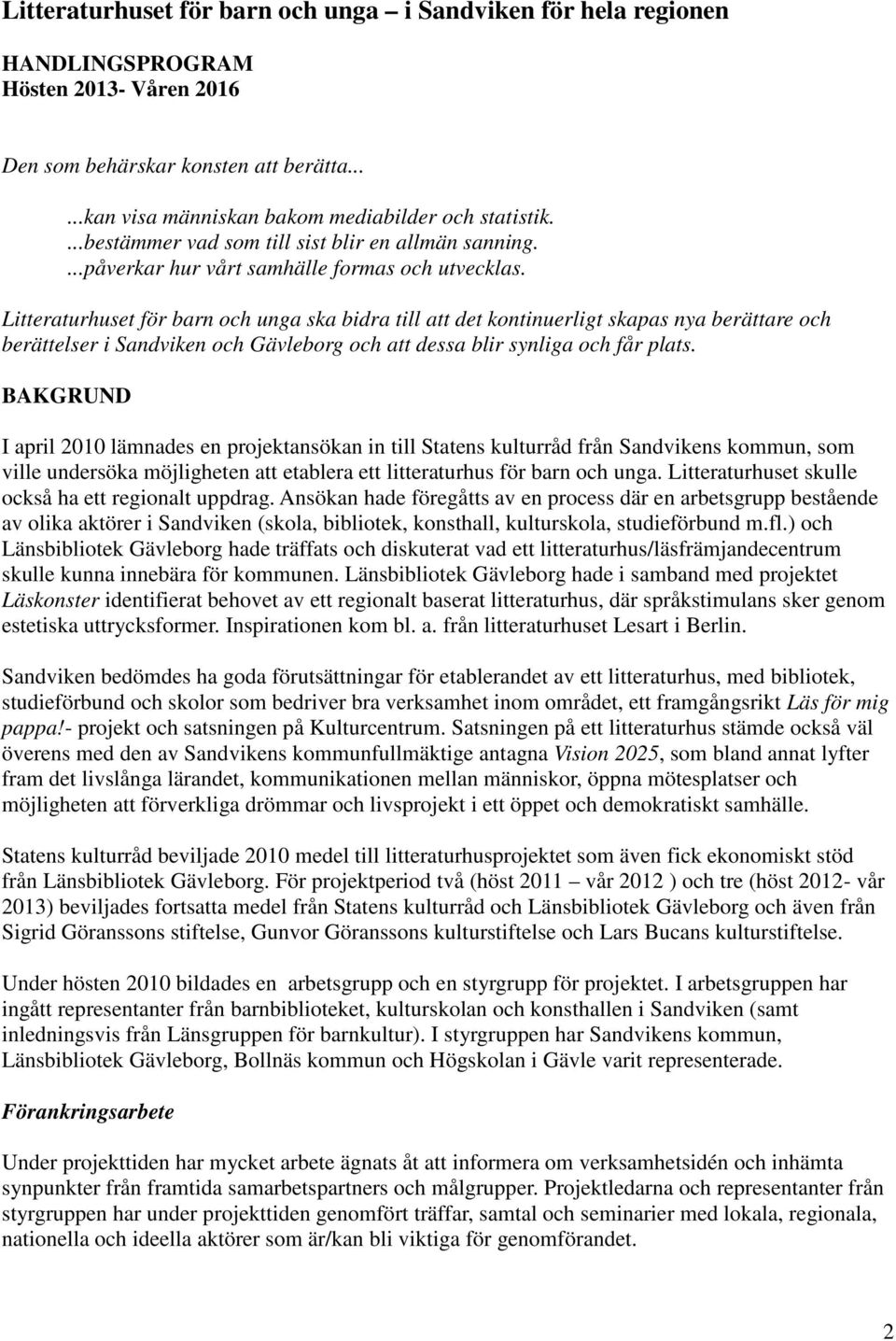 Litteraturhuset för barn och unga – i Sandviken för hela regionen

HANDLINGSPROGRAM
Hösten 2013- Våren 2016

Den som behärskar konsten att berätta...

...kan visa människan bakom mediabilder och statistik.
...bestämmer vad som till sist blir en allmän sanning.
...påverkar hur vårt samhälle formas och utvecklas.

Litteraturhuset för barn och unga ska bidra till att det kontinuerligt skapas nya berättare och berättelser i Sandviken och Gävleborg och att dessa blir synliga och får plats.

BAKGRUND

I april 2010 lämnades en projektansökan in till Statens kulturråd från Sandvikens kommun, som ville undersöka möjligheten att etablera ett litteraturhus för barn och unga. Litteraturhuset skulle också ha ett regionalt uppdrag. Ansökan hade föregåtts av en process där en arbetsgrupp bestående av olika aktörer i Sandviken (skola, bibliotek, konsthall, kulturskola, studieförbund m.fl.) och Länsbibliotek Gävleborg hade träffats och diskuterat vad ett litteraturhus/läsfrämjandecentrum skulle kunna innebära för kommunen. Länsbibliotek Gävleborg hade i samband med projektet Läskonster identifierat behovet av ett regionalt baserat litteraturhus, där språkstimulans sker genom estetiska uttrycksformer. Inspirationen kom bl. a. från litteraturhuset Lesart i Berlin.

Sandviken bedömdes ha goda förutsättningar för etablerandet av ett litteraturhus, med bibliotek, studieförbund och skolor som bedriver bra verksamhet inom området, ett framgångsrikt Läs för mig pappa!- projekt och satsningen på Kulturcentrum. Satsningen på ett litteraturhus stämde också väl överens med den av Sandvikens kommunfullmäktige antagna Vision 2025, som bland annat lyfter fram det livslånga lärandet, kommunikationen mellan människor, öppna mötesplatser och möjligheten att förverkliga drömmar och livsprojekt i ett öppet och demokratiskt samhälle.

Statens kulturråd beviljade 2010 medel till litteraturhusprojektet som även fick ekonomiskt stöd från Länsbibliotek Gävleborg. För projektperiod två (höst 2011 – vår 2012 ) och tre (höst 2012- vår 2013) beviljades fortsatta medel från Statens kulturråd och Länsbibliotek Gävleborg och även från Sigrid Göranssons stiftelse, Gunvor Göranssons kulturstiftelse och Lars Bucans kulturstiftelse.

Under hösten 2010 bildades en arbetsgrupp och en styrgrupp för projektet. I arbetsgruppen har ingått representanter från barnbiblioteket, kulturskolan och konsthallen i Sandviken (samt inledningsvis från Länsgruppen för barnkultur). I styrgruppen har Sandvikens kommun, Länsbibliotek Gävleborg, Bollnäs kommun och Högskolan i Gävle varit representerade.

Förankringsarbete

Under projekttiden har mycket arbete ägnats åt att informera om verksamhetsidén och inhämta synpunkter från framtida samarbetspartners och målgrupper. Projektledarna och representanter från styrgruppen har under projekttiden genomfört träffar, samtal och seminarier med lokala, regionala, nationella och ideella aktörer som är/kan bli viktiga för genomförandet.

2